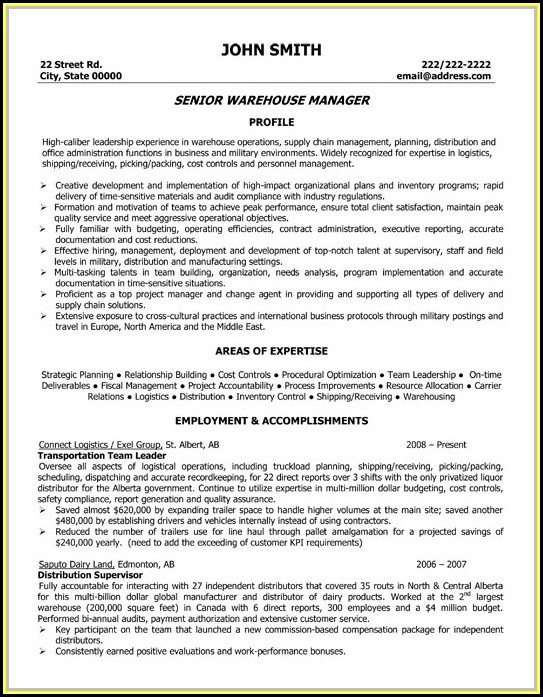 JOHN SMITH

22 Street Rd.
City, State 00000

222/222-2222
email@address.com

SENIOR WAREHOUSE MANAGER

PROFILE

High-caliber leadership experience in warehouse operations, supply chain management, planning, distribution and office administration functions in business and military environments. Widely recognized for expertise in logistics, shipping/receiving, picking/packing, cost controls and personnel management.

➢ Creative development and implementation of high-impact organizational plans and inventory programs; rapid delivery of time-sensitive materials and audit compliance with industry regulations.
➢ Formation and motivation of teams to achieve peak performance, ensure total client satisfaction, maintain peak quality service and meet aggressive operational objectives.
➢ Fully familiar with budgeting, operating efficiencies, contract administration, executive reporting, accurate documentation and cost reductions.
➢ Effective hiring, management, deployment and development of top-notch talent at supervisory, staff and field levels in military, distribution and manufacturing settings.
➢ Multi-tasking talents in team building, organization, needs analysis, program implementation and accurate documentation in time-sensitive situations.
➢ Proficient as a top project manager and change agent in providing and supporting all types of delivery and supply chain solutions.
➢ Extensive exposure to cross-cultural practices and international business protocols through military postings and travel in Europe, North America and the Middle East.

AREAS OF EXPERTISE

Strategic Planning • Relationship Building • Cost Controls • Procedural Optimization • Team Leadership • On-time Deliverables • Fiscal Management • Project Accountability • Process Improvements • Resource Allocation • Carrier Relations • Logistics • Distribution • Inventory Control • Shipping/Receiving • Warehousing

EMPLOYMENT & ACCOMPLISHMENTS

Connect Logistics / Exel Group, St. Albert, AB 2008 – Present
Transportation Team Leader
Oversee all aspects of logistical operations, including truckload planning, shipping/receiving, picking/packing, scheduling, dispatching and accurate recordkeeping, for 22 direct reports over 3 shifts with the only privatized liquor distributor for the Alberta government. Continue to utilize expertise in multi-million dollar budgeting, cost controls, safety compliance, report generation and quality assurance.
➢ Saved almost $620,000 by expanding trailer space to handle higher volumes at the main site; saved another $480,000 by establishing drivers and vehicles internally instead of using contractors.
➢ Reduced the number of trailers use for line haul through pallet amalgamation for a projected savings of $240,000 yearly. (need to add the exceeding of customer KPI requirements)

Saputo Dairy Land, Edmonton, AB 2006 – 2007
Distribution Supervisor
Fully accountable for interacting with 27 independent distributors that covered 35 routs in North & Central Alberta for this multi-billion dollar global manufacturer and distributor of dairy products. Worked at the $2^{nd}$ largest warehouse (200,000 square feet) in Canada with 6 direct reports, 300 employees and a $4 million budget. Performed bi-annual audits, payment authorization and extensive customer service.
➢ Key participant on the team that launched a new commission-based compensation package for independent distributors.
➢ Consistently earned positive evaluations and work-performance bonuses.